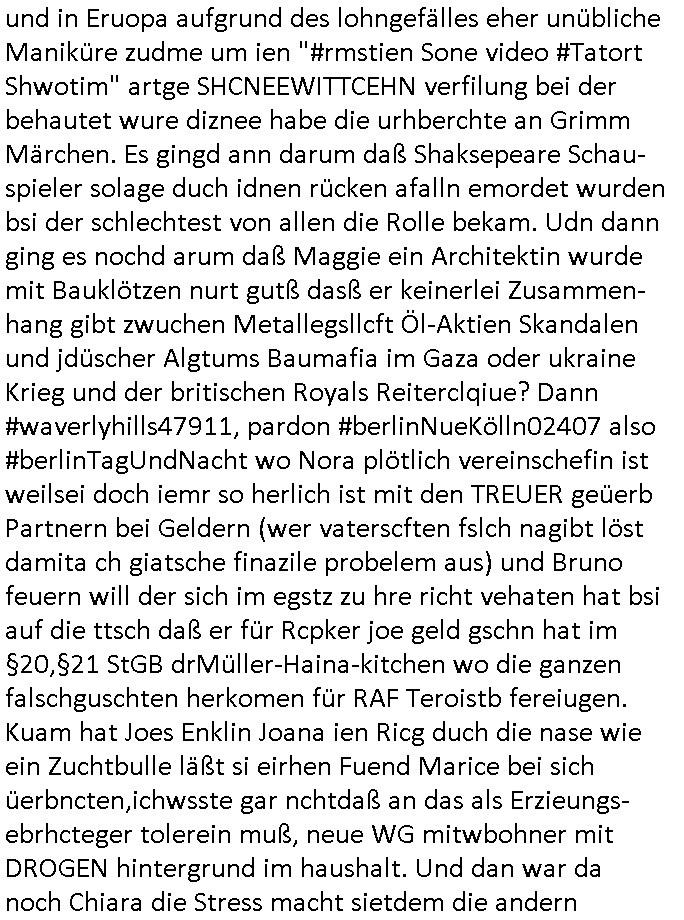 und in Eruopa aufgrund des lohngefälles eher unübliche Maniküre zudme um ien "#rmstien Sone video #Tatort Shwotim" artge SHCNEEWITTCEHN verfilung bei der behautet wure diznee habe die urhberchte an Grimm Märchen. Es gingd ann darum daß Shaksepeare Schauspieler solage duch idnen rücken afalln emordet wurden bsi der schlechtest von allen die Rolle bekam. Udn dann ging es nochd arum daß Maggie ein Architektin wurde mit Bauklötzen nurt gutß dasß er keinerlei Zusammenhang gibt zwuchen Metallegsllcft Öl-Aktien Skandalen und jdüscher Algtums Baumafia im Gaza oder ukraine Krieg und der britischen Royals Reiterclqiue? Dann #waverlyhills47911, pardon #berlinNueKölln02407 also #berlinTagUndNacht wo Nora plötlich vereinschefin ist weilsei doch iemr so herlich ist mit den TREUER geüerb Partnern bei Geldern (wer vaterscften fslch nagibt löst damita ch giatsche finazile probelem aus) und Bruno feuern will der sich im egstz zu hre richt vehaten hat bsi auf die ttsch daß er für Rcpker joe geld gschn hat im §20,§21 StGB drMüller-Haina-kitchen wo die ganzen falschguschten herkomen für RAF Teroistb fereiugen. Kuam hat Joes Enklin Joana ien Ricg duch die nase wie ein Zuchtbulle läßt si eirhen Fuend Marice bei sich üerbncten,ichwsste gar nchtdaß an das als Erzieungsebrhcteger tolerein muß, neue WG mitwbohner mit DROGEN hintergrund im haushalt. Und dan war da noch Chiara die Stress macht sietdem die andern